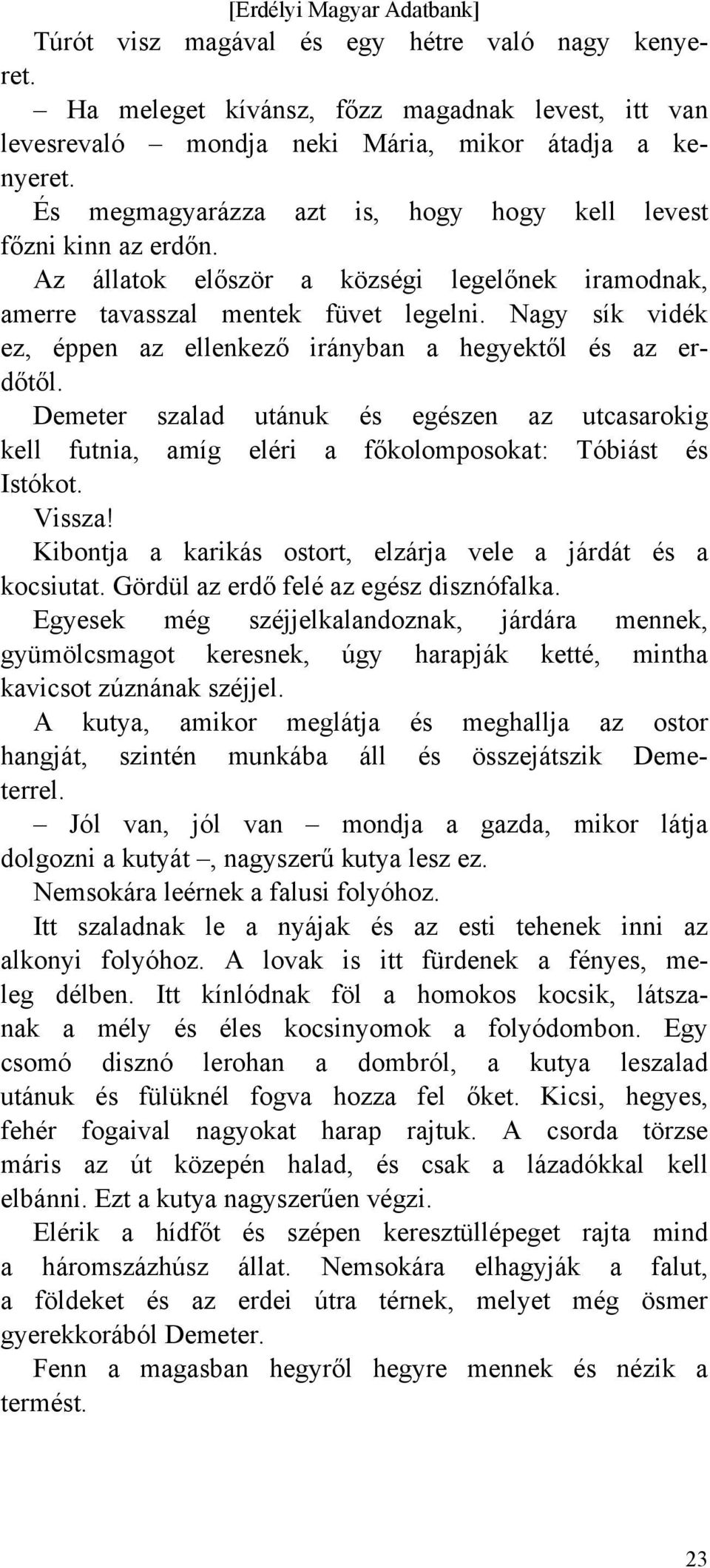 [Erdélyi Magyar Adatbank]

Túrót visz magával és egy hétre való nagy kenyeret.

– Ha meleget kívánsz, főzz magadnak levest, itt van levesrevaló – mondja neki Mária, mikor átadja a kenyeret.

És megmagyarázza azt is, hogy hogy kell levest főzni kinn az erdőn.

Az állatok először a községi legelőnek iramodnak, amerre tavasszal mentek füvet legelni. Nagy sík vidék ez, éppen az ellenkező irányban a hegyektől és az erdőtől.

Demeter szalad utánuk és egészen az utcasarokig kell futnia, amíg eléri a főkolomposokat: Tóbiást és Istókot.

Vissza!

Kibontja a karikás ostort, elzárja vele a járdát és a kocsiutat. Gördül az erdő felé az egész disznófalka.

Egyesek még széjjelkalandoznak, járdára mennek, gyümölcsmagot keresnek, úgy harapják ketté, mintha kavicsot zúznának széjjel.

A kutya, amikor meglátja és meghallja az ostor hangját, szintén munkába áll és összejátszik Demeterrel.

– Jól van, jól van – mondja a gazda, mikor látja dolgozni a kutyát –, nagyszerű kutya lesz ez.

Nemsokára leérnek a falusi folyóhoz.

Itt szaladnak le a nyájak és az esti tehenek inni az alkonyi folyóhoz. A lovak is itt fürdenek a fényes, meleg délben. Itt kínlódnak föl a homokos kocsik, látszanak a mély és éles kocsinyomok a folyódombon. Egy csomó disznó lerohan a dombról, a kutya leszalad utánuk és fülüknél fogva hozza fel őket. Kicsi, hegyes, fehér fogaival nagyokat harap rajtuk. A csorda törzse máris az út közepén halad, és csak a lázadókkal kell elbánni. Ezt a kutya nagyszerűen végzi.

Elérik a hídfőt és szépen keresztüllépeget rajta mind a háromszázhúsz állat. Nemsokára elhagyják a falut, a földeket és az erdei útra térnek, melyet még ösmer gyerekkorából Demeter.

Fenn a magasban hegyről hegyre mennek és nézik a termést.

23